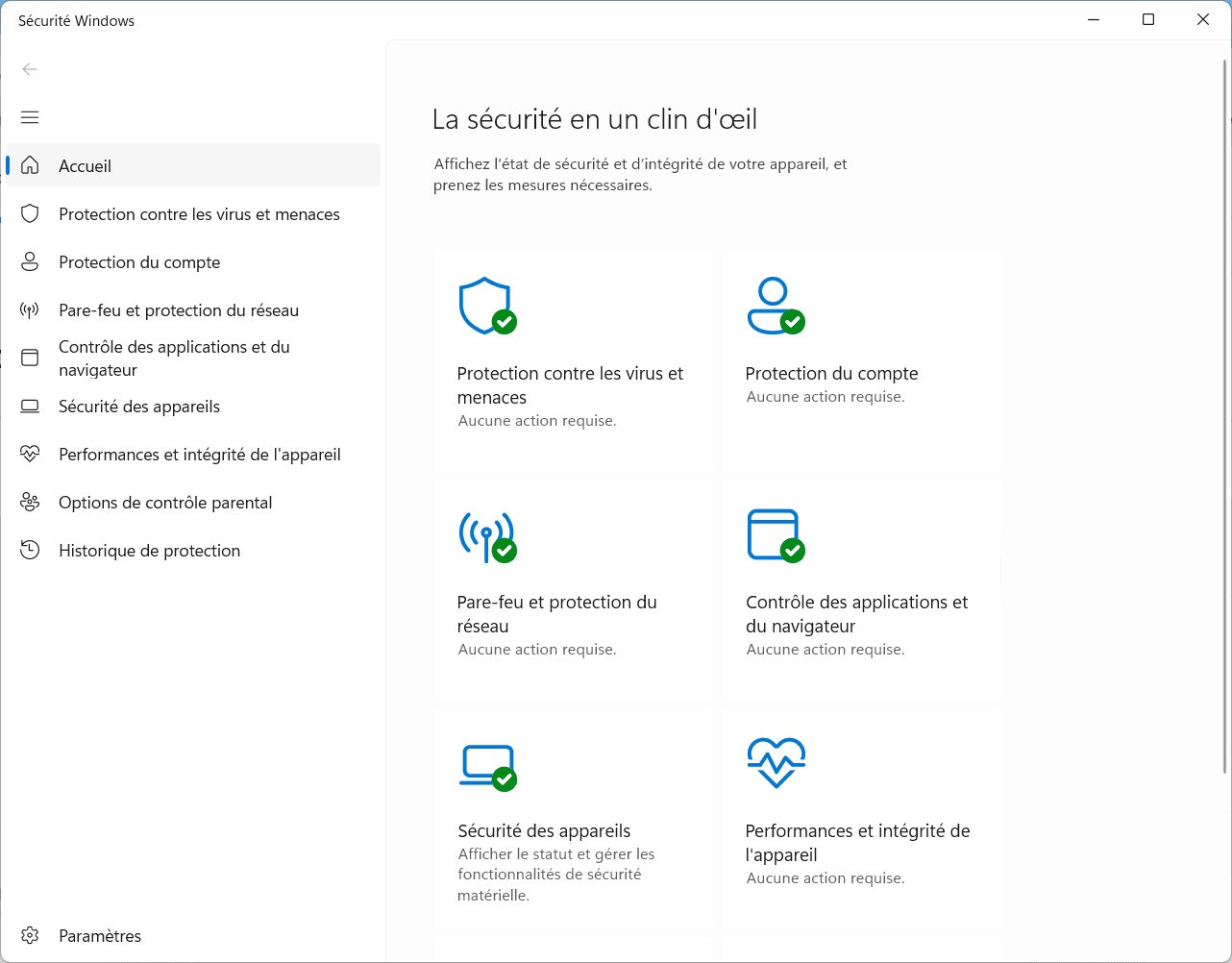 Sécurité Windows

Accueil

Protection contre les virus et menaces

Protection du compte

Pare-feu et protection du réseau

Contrôle des applications et du navigateur

Sécurité des appareils

Performances et intégrité de l'appareil

Options de contrôle parental

Historique de protection

Paramètres

La sécurité en un clin d'œil

Affichez l'état de sécurité et d'intégrité de votre appareil, et prenez les mesures nécessaires.

Protection contre les virus et menaces
Aucune action requise.

Protection du compte
Aucune action requise.

Pare-feu et protection du réseau
Aucune action requise.

Contrôle des applications et du navigateur
Aucune action requise.

Sécurité des appareils
Afficher le statut et gérer les fonctionnalités de sécurité matérielle.

Performances et intégrité de l'appareil
Aucune action requise.